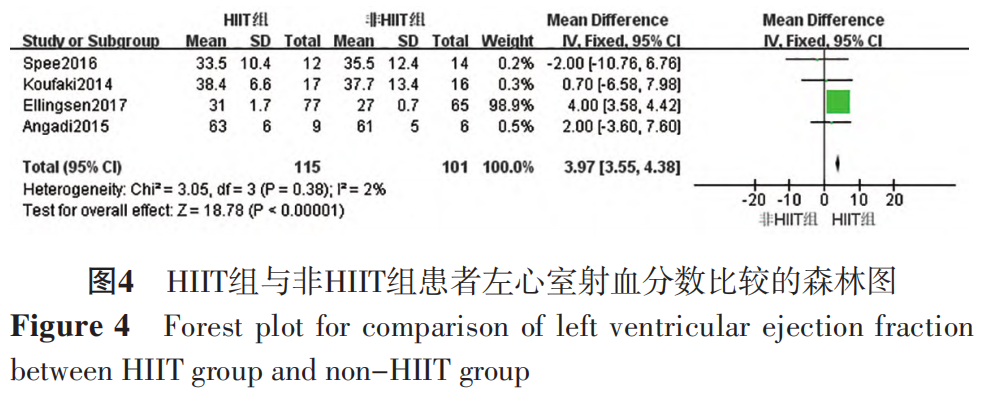 | | HIIT组 | | | 非HIIT组 | | | | Mean Difference | Mean Difference |
|---|---|---|---|---|---|---|---|---|---|
| Study or Subgroup | Mean | SD | Total | Mean | SD | Total | Weight | IV, Fixed, 95% CI | IV, Fixed, 95% CI |
| Spee2016 | 33.5 | 10.4 | 12 | 35.5 | 12.4 | 14 | 0.2% | -2.00 [-10.76, 6.76] | |
| Koufaki2014 | 38.4 | 6.6 | 17 | 37.7 | 13.4 | 16 | 0.3% | 0.70 [-6.58, 7.98] | |
| Ellingsen2017 | 31 | 1.7 | 77 | 27 | 0.7 | 65 | 98.9% | 4.00 [3.58, 4.42] | |
| Angadi2015 | 63 | 6 | 9 | 61 | 5 | 6 | 0.5% | 2.00 [-3.60, 7.60] | |
| Total (95% CI) | | | 115 | | | 101 | 100.0% | 3.97 [3.55, 4.38] | |

Heterogeneity: Chi² = 3.05, df = 3 (P = 0.38); I² = 2%
Test for overall effect: Z = 18.78 (P < 0.00001)

-20 -10 0 10 20
非HIIT组 HIIT组

图4 HIIT组与非HIIT组患者左心室射血分数比较的森林图

Figure 4 Forest plot for comparison of left ventricular ejection fraction between HIIT group and non-HIIT group